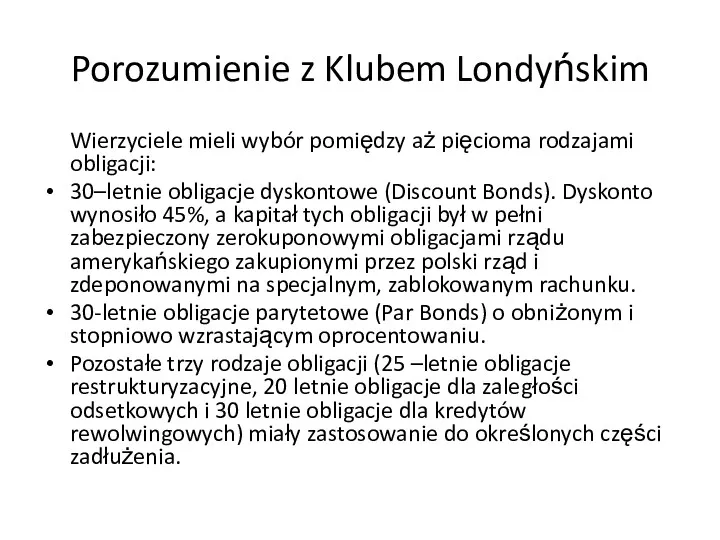 Porozumienie z Klubem Londyńskim

Wierzyciele mieli wybór pomiędzy aż pięcioma rodzajami obligacji:

• 30–letnie obligacje dyskontowe (Discount Bonds). Dyskonto wynosiło 45%, a kapitał tych obligacji był w pełni zabezpieczony zerokuponowymi obligacjami rządu amerykańskiego zakupionymi przez polski rząd i zdeponowanymi na specjalnym, zablokowanym rachunku.
• 30-letnie obligacje parytetowe (Par Bonds) o obniżonym i stopniowo wzrastającym oprocentowaniu.
• Pozostałe trzy rodzaje obligacji (25 –letnie obligacje restrukturyzacyjne, 20 letnie obligacje dla zaległości odsetkowych i 30 letnie obligacje dla kredytów rewolwingowych) miały zastosowanie do określonych części zadłużenia.